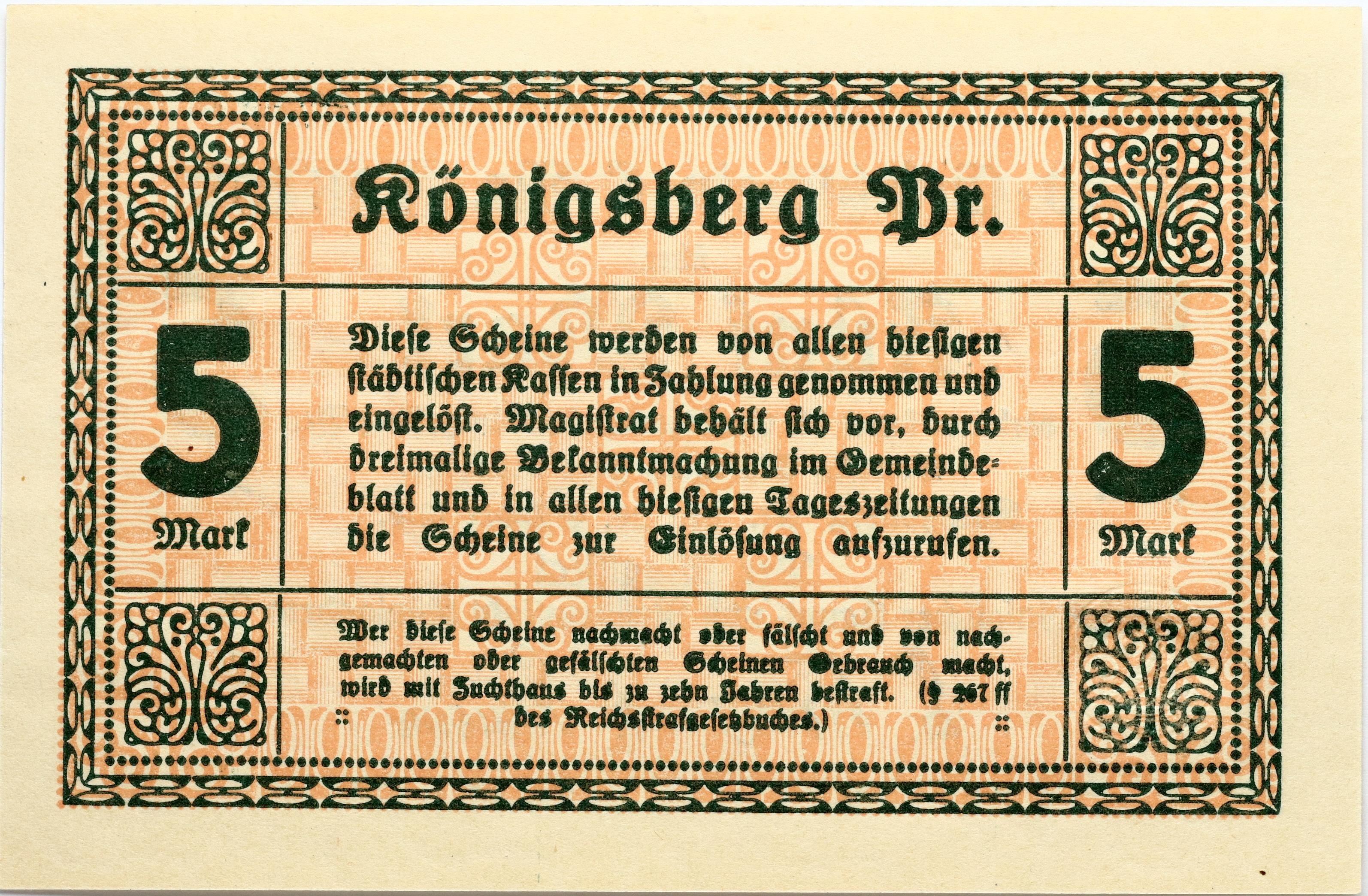 Königsberg Pr.

5
Mark

Diese Scheine werden von allen hiesigen städtischen Kassen in Zahlung genommen und eingelöst. Magistrat behält sich vor, durch dreimalige Bekanntmachung im Gemeindeblatt und in allen hiesigen Tageszeitungen die Scheine zur Einlösung aufzurufen.

5
Mark

Wer diese Scheine nachmacht oder fälscht und von nachgemachten oder gefälschten Scheinen Gebrauch macht, wird mit Zuchthaus bis zu zehn Jahren bestraft. (§ 267 ff des Reichsstrafgesetzbuches.)